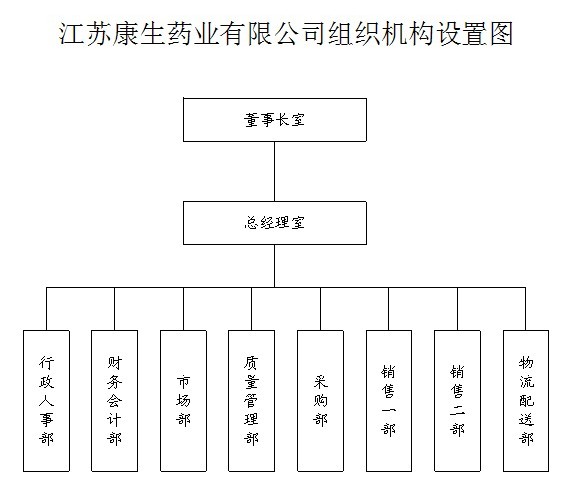 江苏康生药业有限公司组织机构设置图

董事长室

总经理室

行政人事部

财务会计部

市场部

质量管理部

采购部

销售一部

销售二部

物流配送部